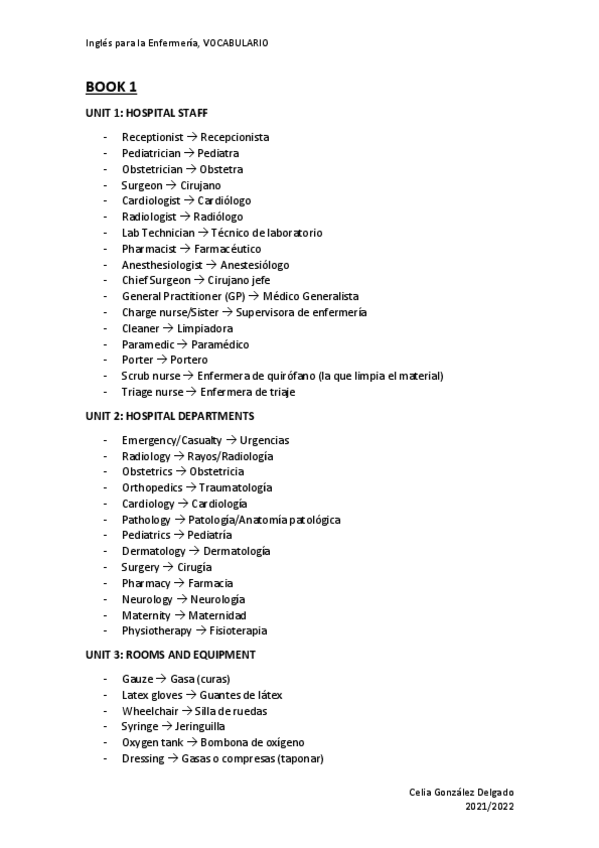 Inglés para la Enfermería, VOCABULARIO

BOOK 1

UNIT 1: HOSPITAL STAFF

- Receptionist → Recepcionista
- Pediatrician → Pediatra
- Obstetrician → Obstetra
- Surgeon → Cirujano
- Cardiologist → Cardiólogo
- Radiologist → Radiólogo
- Lab Technician → Técnico de laboratorio
- Pharmacist → Farmacéutico
- Anesthesiologist → Anestesiólogo
- Chief Surgeon → Cirujano jefe
- General Practitioner (GP) → Médico Generalista
- Charge nurse/Sister → Supervisora de enfermería
- Cleaner → Limpiadora
- Paramedic → Paramédico
- Porter → Portero
- Scrub nurse → Enfermera de quirófano (la que limpia el material)
- Triage nurse → Enfermera de triaje

UNIT 2: HOSPITAL DEPARTMENTS

- Emergency/Casualty → Urgencias
- Radiology → Rayos/Radiología
- Obstetrics → Obstetricia
- Orthopedics → Traumatología
- Cardiology → Cardiología
- Pathology → Patología/Anatomía patológica
- Pediatrics → Pediatría
- Dermatology → Dermatología
- Surgery → Cirugía
- Pharmacy → Farmacia
- Neurology → Neurología
- Maternity → Maternidad
- Physiotherapy → Fisioterapia

UNIT 3: ROOMS AND EQUIPMENT

- Gauze → Gasa (curas)
- Latex gloves → Guantes de látex
- Wheelchair → Silla de ruedas
- Syringe → Jeringuilla
- Oxygen tank → Bombona de oxígeno
- Dressing → Gasas o compresas (taponar)

Celia González Delgado
2021/2022